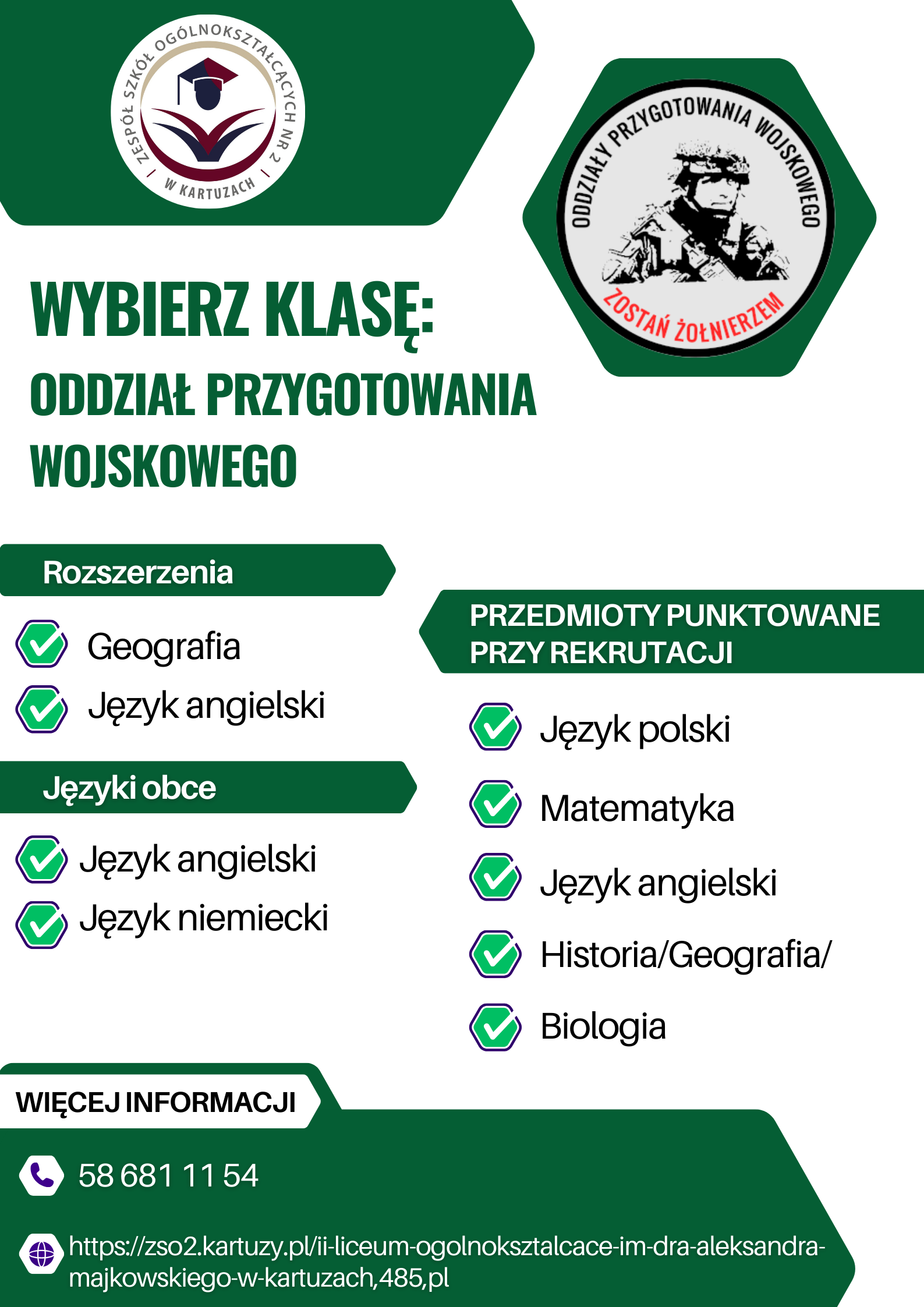 ZESPÓŁ SZKÓŁ OGÓLNOKSZTAŁCĄCYCH NR 2 W KARTUZACH

ODDZIAŁY PRZYGOTOWANIA WOJSKOWEGO
ZOSTAŃ ŻOŁNIERZEM

WYBIERZ KLASĘ:
ODDZIAŁ PRZYGOTOWANIA WOJSKOWEGO

Rozszerzenia

Geografia
Język angielski

Języki obce

Język angielski
Język niemiecki

PRZEDMIOTY PUNKTOWANE PRZY REKRUTACJI

Język polski
Matematyka
Język angielski
Historia/Geografia/
Biologia

WIĘCEJ INFORMACJI

58 681 11 54

https://zso2.kartuzy.pl/ii-liceum-ogolnoksztalcace-im-dra-aleksandra-majkowskiego-w-kartuzach,485,pl